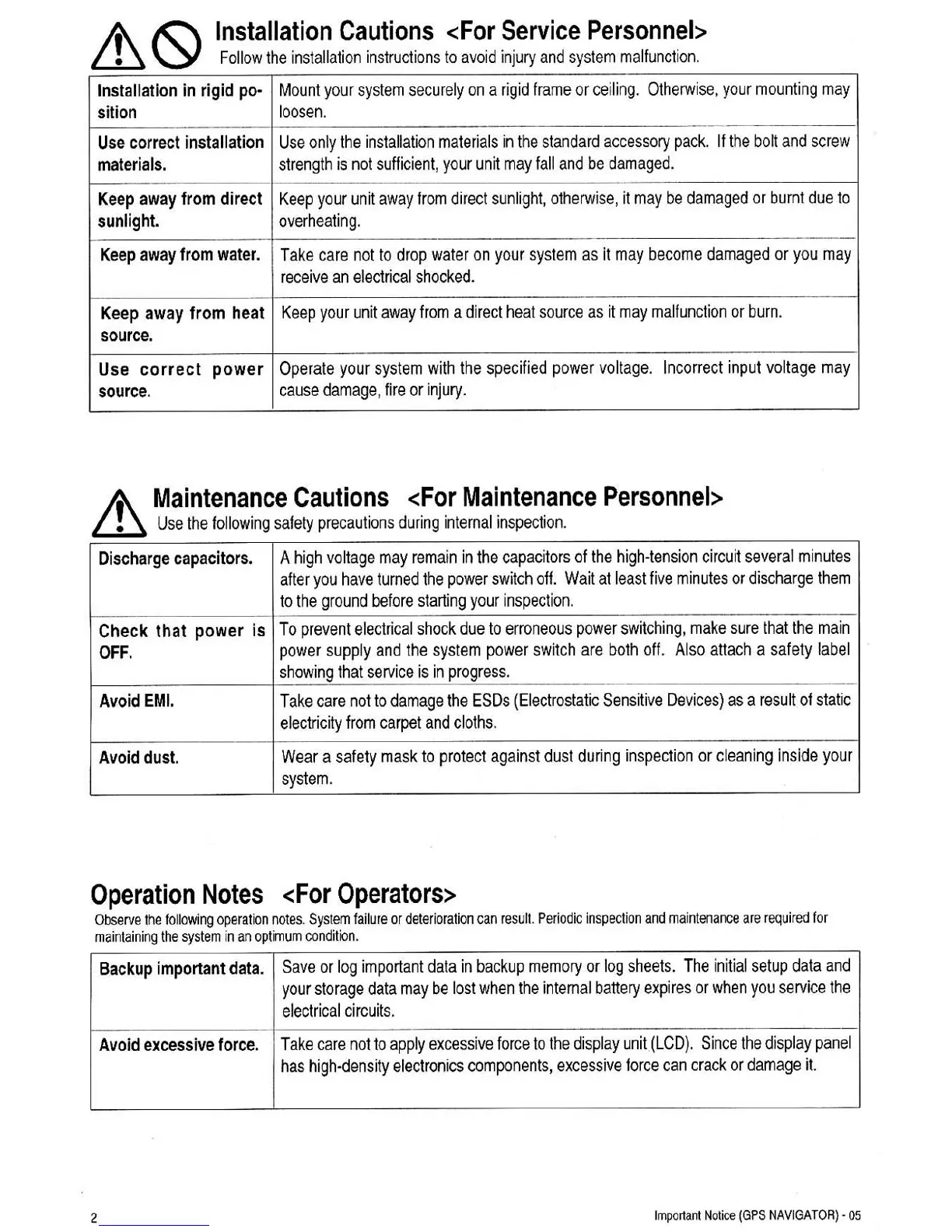 Installation Cautions <For Service Personnel>
Follow the installation instructions to avoid injury and system malfunction.

| | |
|---|---|
| Installation in rigid position | Mount your system securely on a rigid frame or ceiling. Otherwise, your mounting may loosen. |
| Use correct installation materials. | Use only the installation materials in the standard accessory pack. If the bolt and screw strength is not sufficient, your unit may fall and be damaged. |
| Keep away from direct sunlight. | Keep your unit away from direct sunlight, otherwise, it may be damaged or burnt due to overheating. |
| Keep away from water. | Take care not to drop water on your system as it may become damaged or you may receive an electrical shocked. |
| Keep away from heat source. | Keep your unit away from a direct heat source as it may malfunction or burn. |
| Use correct power source. | Operate your system with the specified power voltage. Incorrect input voltage may cause damage, fire or injury. |

Maintenance Cautions <For Maintenance Personnel>
Use the following safety precautions during internal inspection.

| | |
|---|---|
| Discharge capacitors. | A high voltage may remain in the capacitors of the high-tension circuit several minutes after you have turned the power switch off. Wait at least five minutes or discharge them to the ground before starting your inspection. |
| Check that power is OFF. | To prevent electrical shock due to erroneous power switching, make sure that the main power supply and the system power switch are both off. Also attach a safety label showing that service is in progress. |
| Avoid EMI. | Take care not to damage the ESDs (Electrostatic Sensitive Devices) as a result of static electricity from carpet and cloths. |
| Avoid dust. | Wear a safety mask to protect against dust during inspection or cleaning inside your system. |

Operation Notes <For Operators>
Observe the following operation notes. System failure or deterioration can result. Periodic inspection and maintenance are required for maintaining the system in an optimum condition.

| | |
|---|---|
| Backup important data. | Save or log important data in backup memory or log sheets. The initial setup data and your storage data may be lost when the internal battery expires or when you service the electrical circuits. |
| Avoid excessive force. | Take care not to apply excessive force to the display unit (LCD). Since the display panel has high-density electronics components, excessive force can crack or damage it. |

2
Important Notice (GPS NAVIGATOR) - 05